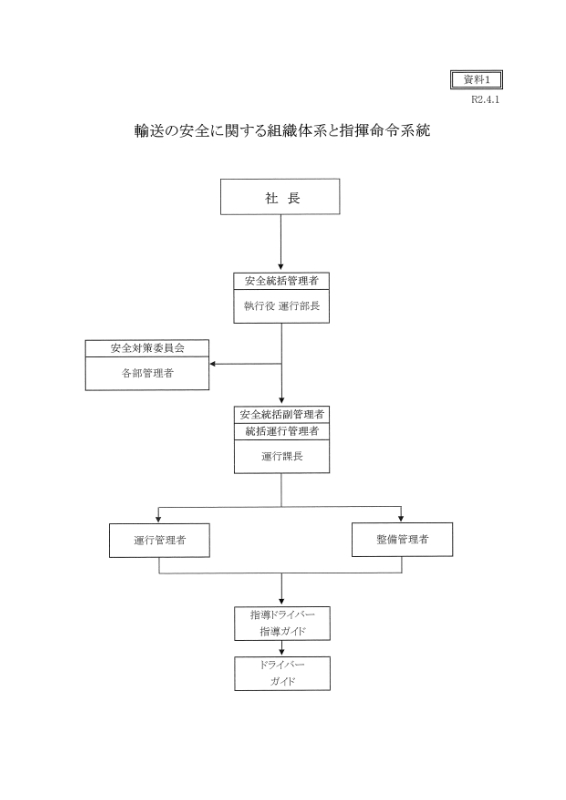 資料1

R2.4.1

輸送の安全に関する組織体系と指揮命令系統

社 長

安全統括管理者

執行役 運行部長

安全対策委員会

各部管理者

安全統括副管理者

統括運行管理者

運行課長

運行管理者

整備管理者

指導ドライバー

指導ガイド

ドライバー

ガイド